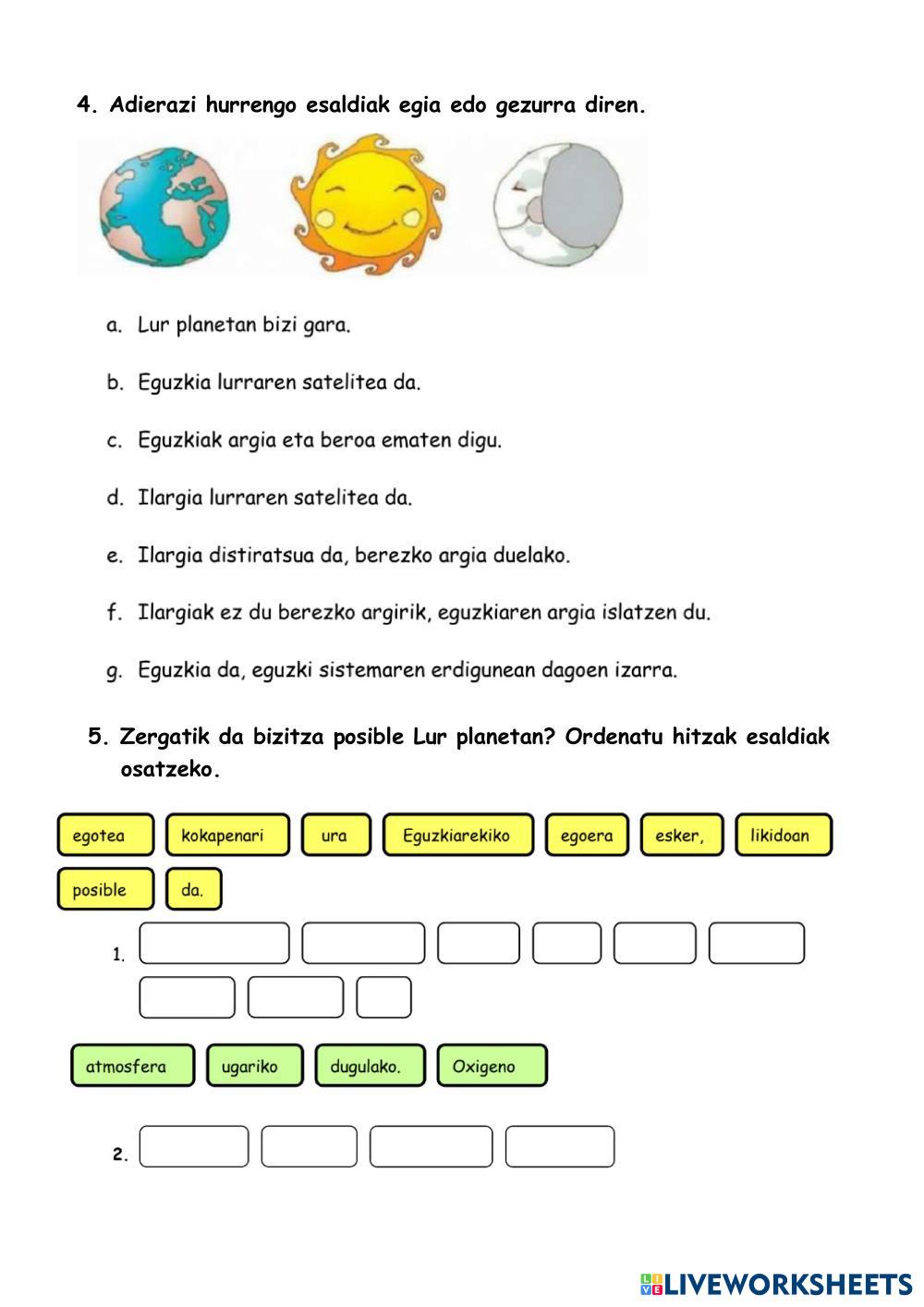 4. Adierazi hurrengo esaldiak egia edo gezurra diren.

a. Lur planetan bizi gara.

b. Eguzkia lurraren satelitea da.

c. Eguzkiak argia eta beroa ematen digu.

d. Ilargia lurraren satelitea da.

e. Ilargia distiratsua da, berezko argia duelako.

f. Ilargiak ez du berezko argirik, eguzkiaren argia islatzen du.

g. Eguzkia da, eguzki sistemaren erdigunean dagoen izarra.

5. Zergatik da bizitza posible Lur planetan? Ordenatu hitzak esaldiak osatzeko.

egotea kokapenari ura Eguzkiarekiko egoera esker, likidoan posible da.

1.

atmosfera ugariko dugulako. Oxigeno

2.

LIVEWORKSHEETS